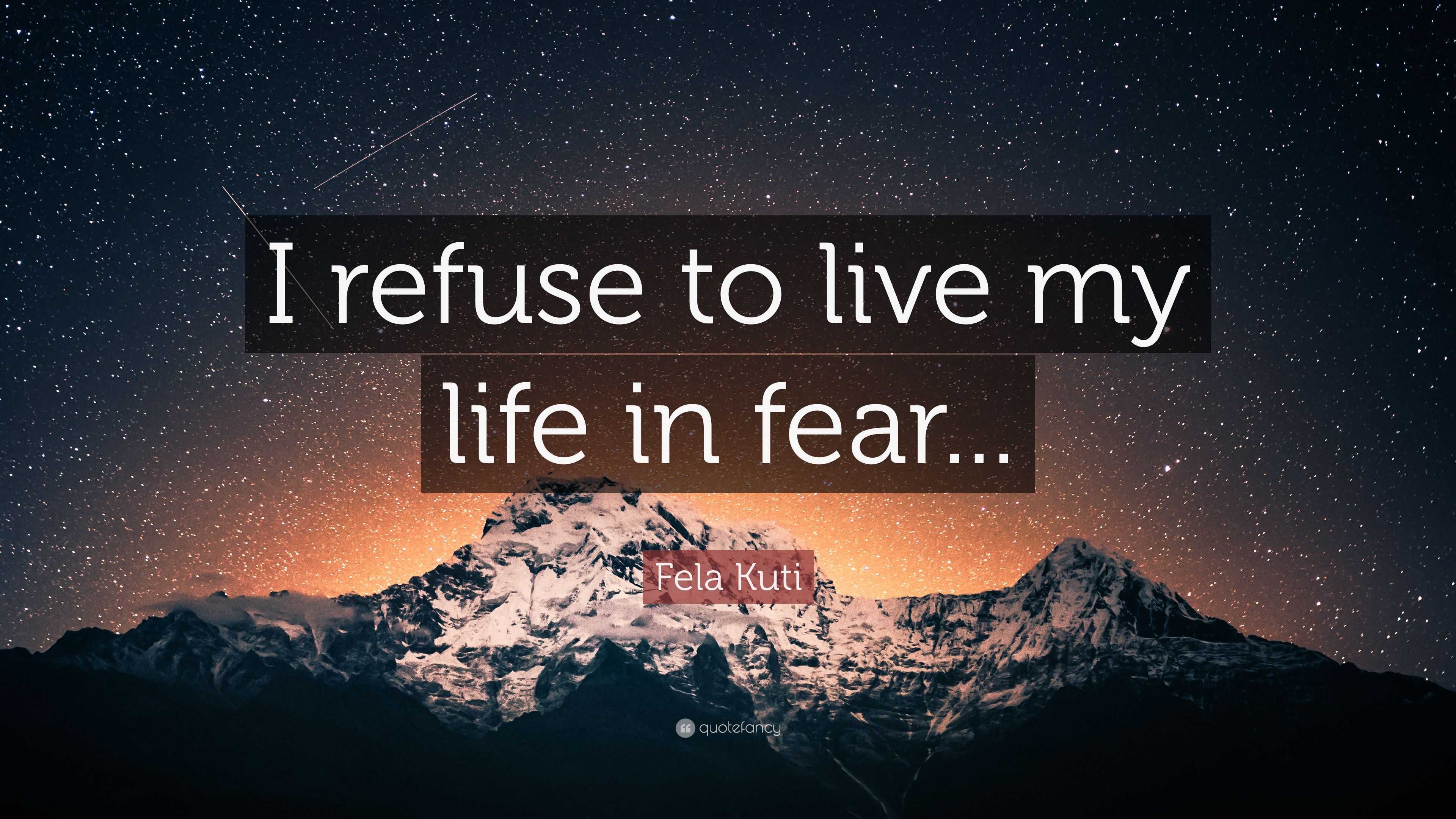 I refuse to live my life in fear...

Fela Kuti

quotefancy